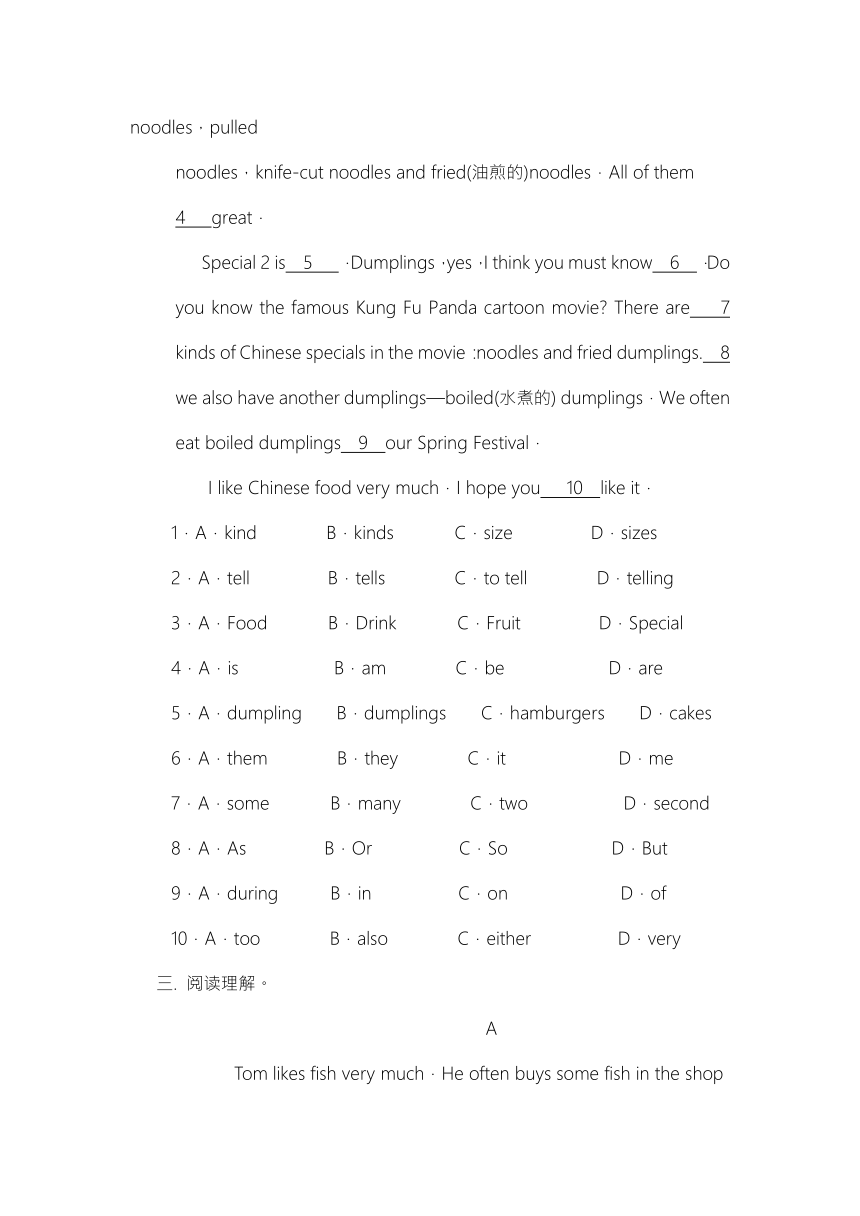 noodles · pulled

noodles · knife-cut noodles and fried(油煎的)noodles · All of them 4 great ·

Special 2 is 5 ·Dumplings ·yes ·I think you must know 6 ·Do you know the famous Kung Fu Panda cartoon movie? There are 7 kinds of Chinese specials in the movie :noodles and fried dumplings. 8 we also have another dumplings—boiled(水煮的) dumplings · We often eat boiled dumplings 9 our Spring Festival ·

I like Chinese food very much · I hope you 10 like it ·

1 · A · kind B · kinds C · size D · sizes

2 · A · tell B · tells C · to tell D · telling

3 · A · Food B · Drink C · Fruit D · Special

4 · A · is B · am C · be D · are

5 · A · dumpling B · dumplings C · hamburgers D · cakes

6 · A · them B · they C · it D · me

7 · A · some B · many C · two D · second

8 · A · As B · Or C · So D · But

9 · A · during B · in C · on D · of

10 · A · too B · also C · either D · very

三. 阅读理解。

A

Tom likes fish very much · He often buys some fish in the shop